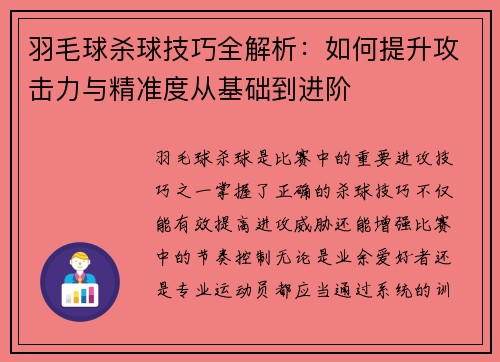 羽毛球杀球技巧全解析：如何提升攻击力与精准度从基础到进阶

羽毛球杀球是比赛中的重要进攻技巧之一掌握了正确的杀球技巧不仅能有效提高进攻威胁还能增强比赛中的节奏控制无论是业余爱好者还是专业运动员都应当通过系统的训